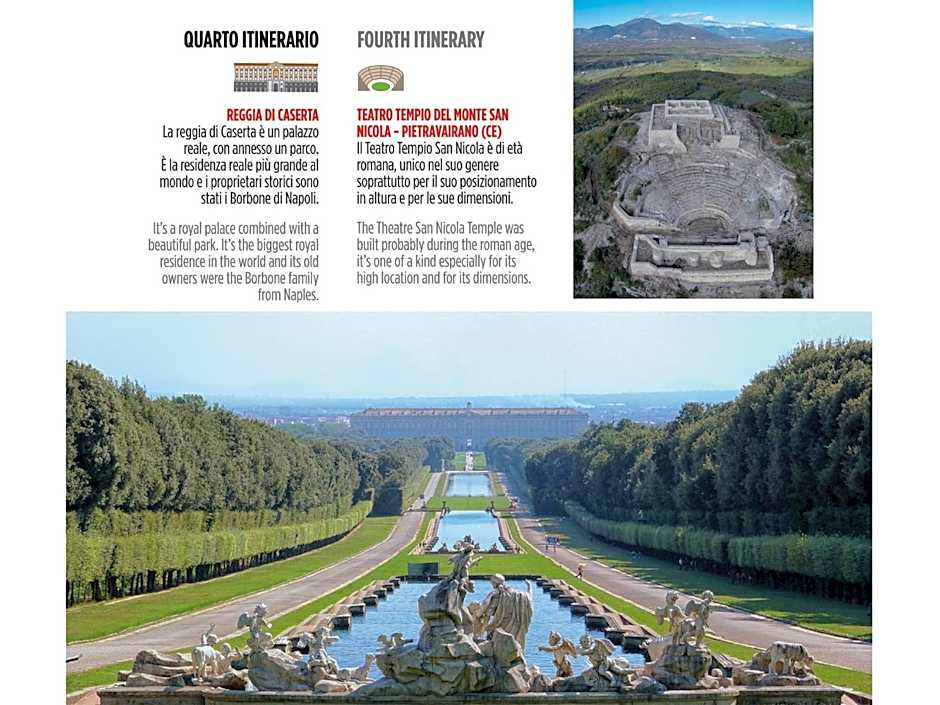 QUARTO ITINERARIO

REGGIA DI CASERTA

La reggia di Caserta è un palazzo reale, con annesso un parco. È la residenza reale più grande al mondo e i proprietari storici sono stati i Borbone di Napoli.

It's a royal palace combined with a beautiful park. It's the biggest royal residence in the world and its old owners were the Borbone family from Naples.

FOURTH ITINERARY

TEATRO TEMPIO DEL MONTE SAN NICOLA - PIETRAVAIRANO (CE)

Il Teatro Tempio San Nicola è di età romana, unico nel suo genere soprattutto per il suo posizionamento in altura e per le sue dimensioni.

The Theatre San Nicola Temple was built probably during the roman age, it's one of a kind especially for its high location and for its dimensions.